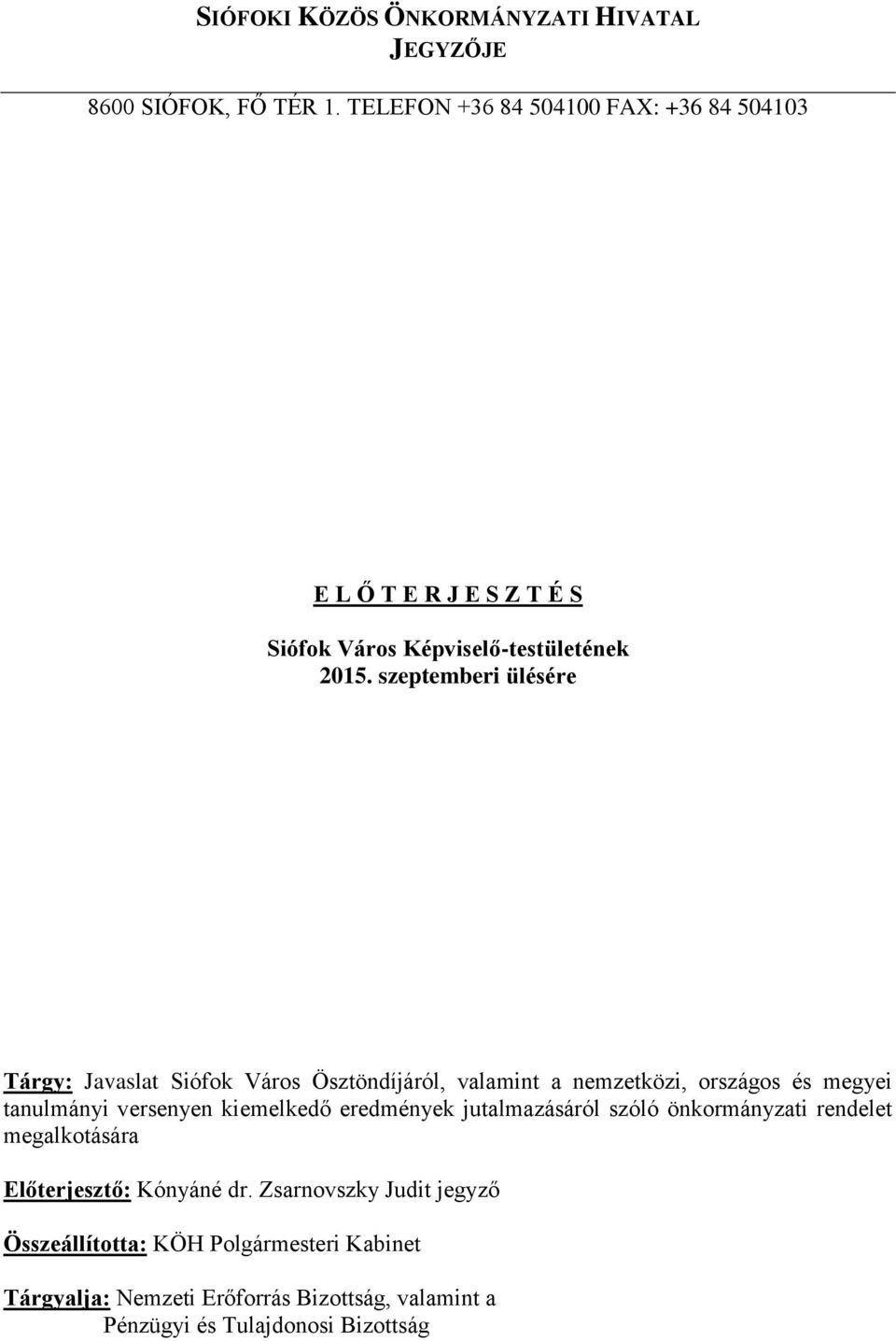 SIÓFOKI KÖZÖS ÖNKORMÁNYZATI HIVATAL
JEGYZŐJE

8600 SIÓFOK, FŐ TÉR 1. TELEFON +36 84 504100 FAX: +36 84 504103

E L Ő T E R J E S Z T É S

Siófok Város Képviselő-testületének
2015. szeptemberi ülésére

Tárgy: Javaslat Siófok Város Ösztöndíjáról, valamint a nemzetközi, országos és megyei tanulmányi versenyen kiemelkedő eredmények jutalmazásáról szóló önkormányzati rendelet megalkotására

Előterjesztő: Kónyáné dr. Zsarnovszky Judit jegyző

Összeállította: KÖH Polgármesteri Kabinet

Tárgyalja: Nemzeti Erőforrás Bizottság, valamint a
Pénzügyi és Tulajdonosi Bizottság